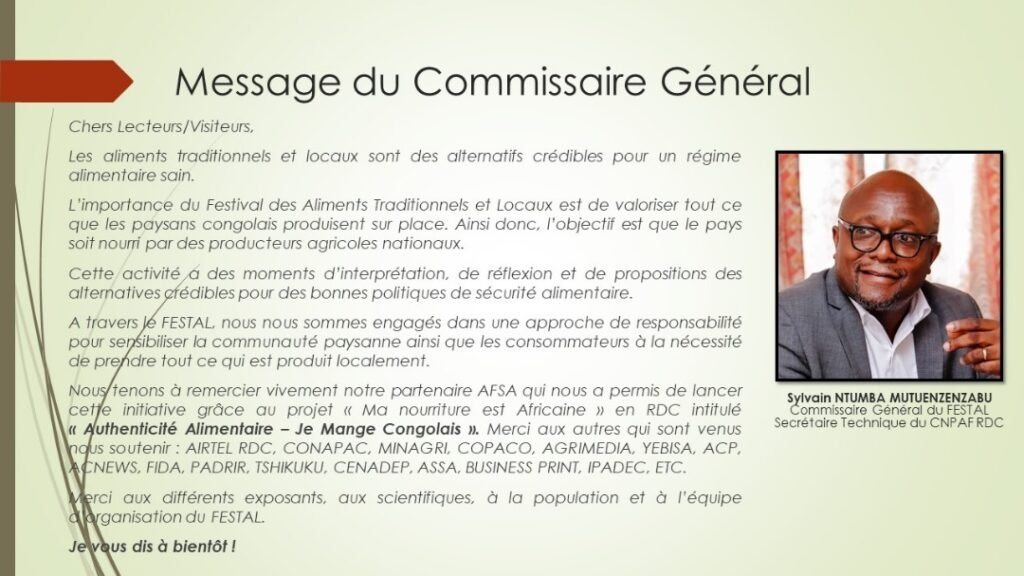 Message du Commissaire Général

Chers Lecteurs/Visiteurs,

Les aliments traditionnels et locaux sont des alternatifs crédibles pour un régime alimentaire sain.

L'importance du Festival des Aliments Traditionnels et Locaux est de valoriser tout ce que les paysans congolais produisent sur place. Ainsi donc, l'objectif est que le pays soit nourri par des producteurs agricoles nationaux.

Cette activité a des moments d'interprétation, de réflexion et de propositions des alternatives crédibles pour des bonnes politiques de sécurité alimentaire.

A travers le FESTAL, nous nous sommes engagés dans une approche de responsabilité pour sensibiliser la communauté paysanne ainsi que les consommateurs à la nécessité de prendre tout ce qui est produit localement.

Nous tenons à remercier vivement notre partenaire AFSA qui nous a permis de lancer cette initiative grâce au projet « Ma nourriture est Africaine » en RDC intitulé « Authenticité Alimentaire – Je Mange Congolais ». Merci aux autres qui sont venus nous soutenir : AIRTEL RDC, CONAPAC, MINAGRI, COPACO, AGRIMEDIA, YEBISA, ACP, ACNEWS, FIDA, PADRIR, TSHIKUKU, CENADEP, ASSA, BUSINESS PRINT, IPADEC, ETC.

Merci aux différents exposants, aux scientifiques, à la population et à l'équipe d'organisation du FESTAL.

Je vous dis à bientôt !

Sylvain NTUMBA MUTUENZENZABU
Commissaire Général du FESTAL
Secrétaire Technique du CNPAF RDC